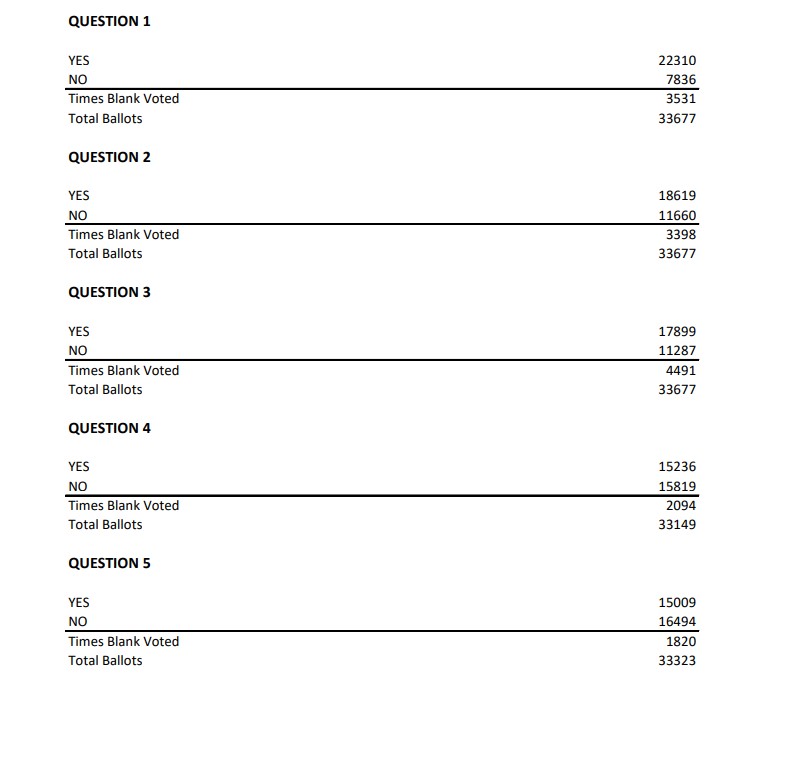 QUESTION 1

| | |
|---|---|
| YES | 22310 |
| NO | 7836 |
| Times Blank Voted | 3531 |
| Total Ballots | 33677 |

QUESTION 2

| | |
|---|---|
| YES | 18619 |
| NO | 11660 |
| Times Blank Voted | 3398 |
| Total Ballots | 33677 |

QUESTION 3

| | |
|---|---|
| YES | 17899 |
| NO | 11287 |
| Times Blank Voted | 4491 |
| Total Ballots | 33677 |

QUESTION 4

| | |
|---|---|
| YES | 15236 |
| NO | 15819 |
| Times Blank Voted | 2094 |
| Total Ballots | 33149 |

QUESTION 5

| | |
|---|---|
| YES | 15009 |
| NO | 16494 |
| Times Blank Voted | 1820 |
| Total Ballots | 33323 |